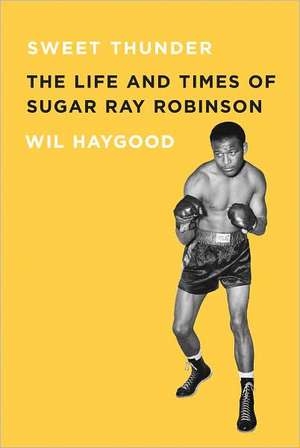 SWEET THUNDER

THE LIFE AND TIMES OF SUGAR RAY ROBINSON

WIL HAYGOOD